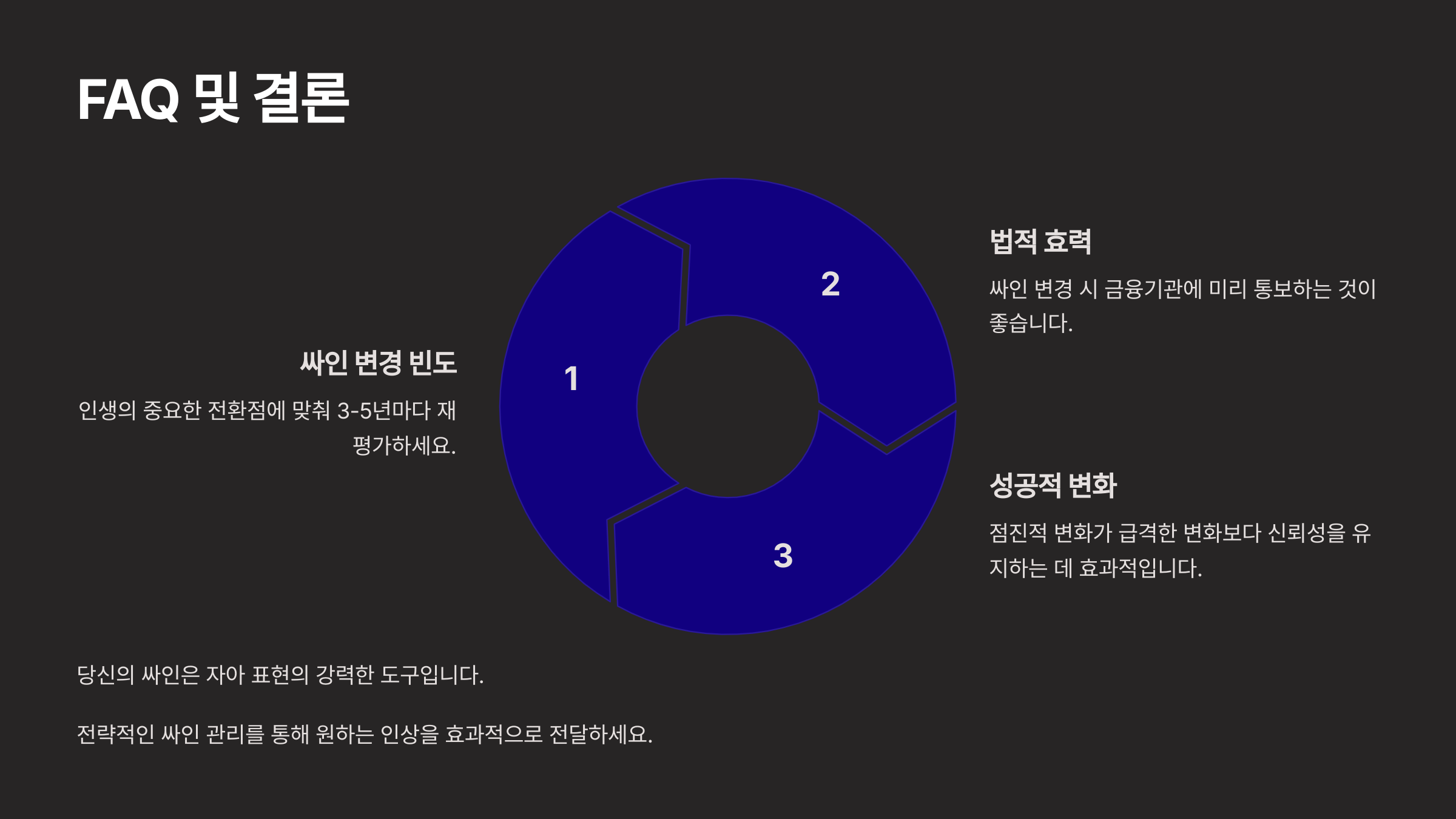 FAQ 및 결론

싸인 변경 빈도

인생의 중요한 전환점에 맞춰 3-5년마다 재평가하세요.

1

2

3

법적 효력

싸인 변경 시 금융기관에 미리 통보하는 것이 좋습니다.

성공적 변화

점진적 변화가 급격한 변화보다 신뢰성을 유지하는 데 효과적입니다.

당신의 싸인은 자아 표현의 강력한 도구입니다.

전략적인 싸인 관리를 통해 원하는 인상을 효과적으로 전달하세요.